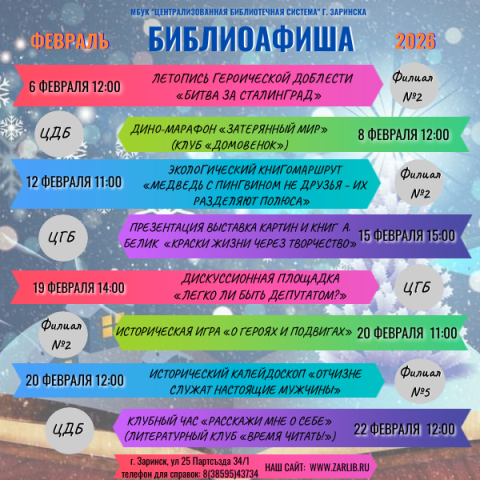 МБУК "ЦЕНТРАЛИЗОВАННАЯ БИБЛИОТЕЧНАЯ СИСТЕМА" Г. ЗАРИНСКА

ФЕВРАЛЬ
БИБЛИОАФИША
2026

6 ФЕВРАЛЯ 12:00
ЛЕТОПИСЬ ГЕРОИЧЕСКОЙ ДОБЛЕСТИ «БИТВА ЗА СТАЛИНГРАД»
Филиал №2

ЦДБ
ДИНО-МАРАФОН «ЗАТЕРЯННЫЙ МИР» (КЛУБ «ДОМОВЕНОК»)
8 ФЕВРАЛЯ 12:00

12 ФЕВРАЛЯ 11:00
ЭКОЛОГИЧЕСКИЙ КНИГОМАРШРУТ «МЕДВЕДЬ С ПИНГВИНОМ НЕ ДРУЗЬЯ - ИХ РАЗДЕЛЯЮТ ПОЛЮСА»
Филиал №2

ЦГБ
ПРЕЗЕНТАЦИЯ ВЫСТАВКА КАРТИН И КНИГ А. БЕЛИК «КРАСКИ ЖИЗНИ ЧЕРЕЗ ТВОРЧЕСТВО»
15 ФЕВРАЛЯ 15:00

19 ФЕВРАЛЯ 14:00
ДИСКУССИОННАЯ ПЛОЩАДКА «ЛЕГКО ЛИ БЫТЬ ДЕПУТАТОМ?»
ЦГБ

Филиал №2
ИСТОРИЧЕСКАЯ ИГРА «О ГЕРОЯХ И ПОДВИГАХ»
20 ФЕВРАЛЯ 11:00

20 ФЕВРАЛЯ 12:00
ИСТОРИЧЕСКИЙ КАЛЕЙДОСКОП «ОТЧИЗНЕ СЛУЖАТ НАСТОЯЩИЕ МУЖЧИНЫ»
Филиал №5

ЦДБ
КЛУБНЫЙ ЧАС «РАССКАЖИ МНЕ О СЕБЕ» (ЛИТЕРАТУРНЫЙ КЛУБ «ВРЕМЯ ЧИТАТЬ!»)
22 ФЕВРАЛЯ 12:00

г. Заринск, ул 25 Партсъезда 34/1
телефон для справок: 8(38595)43734
НАШ САЙТ: WWW.ZARLIB.RU